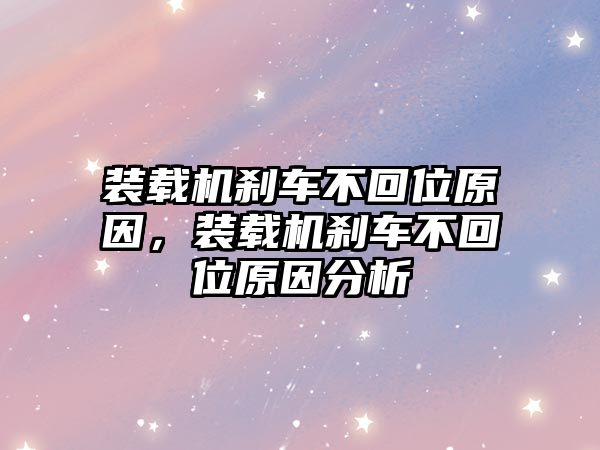 装载机刹车不回位原因，装载机刹车不回位原因分析